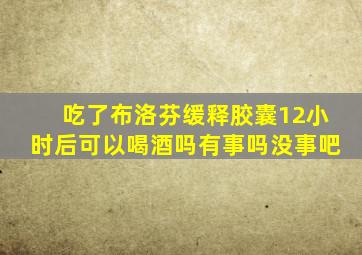 吃了布洛芬缓释胶囊12小时后可以喝酒吗有事吗没事吧